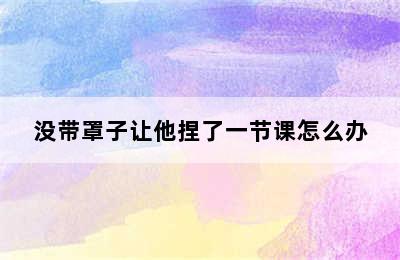 没带罩子让他捏了一节课怎么办